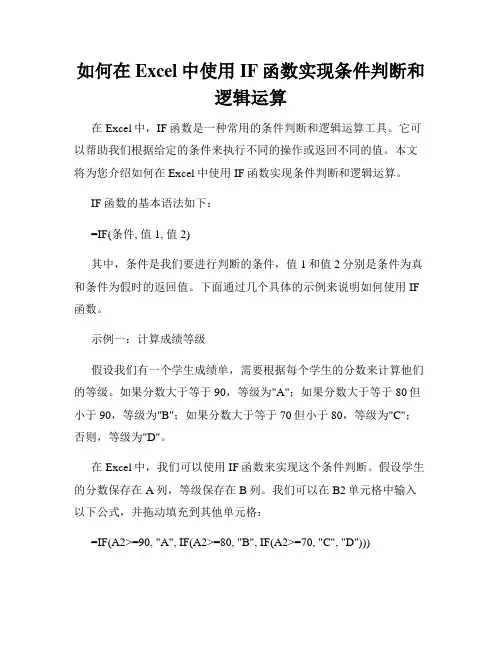 如何在 Excel 中使用 IF 函数实现条件判断和逻辑运算

在 Excel 中，IF 函数是一种常用的条件判断和逻辑运算工具。它可以帮助我们根据给定的条件来执行不同的操作或返回不同的值。本文将为您介绍如何在 Excel 中使用 IF 函数实现条件判断和逻辑运算。

IF 函数的基本语法如下：

=IF(条件, 值 1, 值 2)

其中，条件是我们要进行判断的条件，值 1 和值 2 分别是条件为真和条件为假时的返回值。下面通过几个具体的示例来说明如何使用 IF 函数。

示例一：计算成绩等级

假设我们有一个学生成绩单，需要根据每个学生的分数来计算他们的等级。如果分数大于等于 90，等级为"A"；如果分数大于等于 80 但小于 90，等级为"B"；如果分数大于等于 70 但小于 80，等级为"C"；否则，等级为"D"。

在 Excel 中，我们可以使用 IF 函数来实现这个条件判断。假设学生的分数保存在 A 列，等级保存在 B 列。我们可以在 B2 单元格中输入以下公式，并拖动填充到其他单元格：

=IF(A2>=90, "A", IF(A2>=80, "B", IF(A2>=70, "C", "D")))